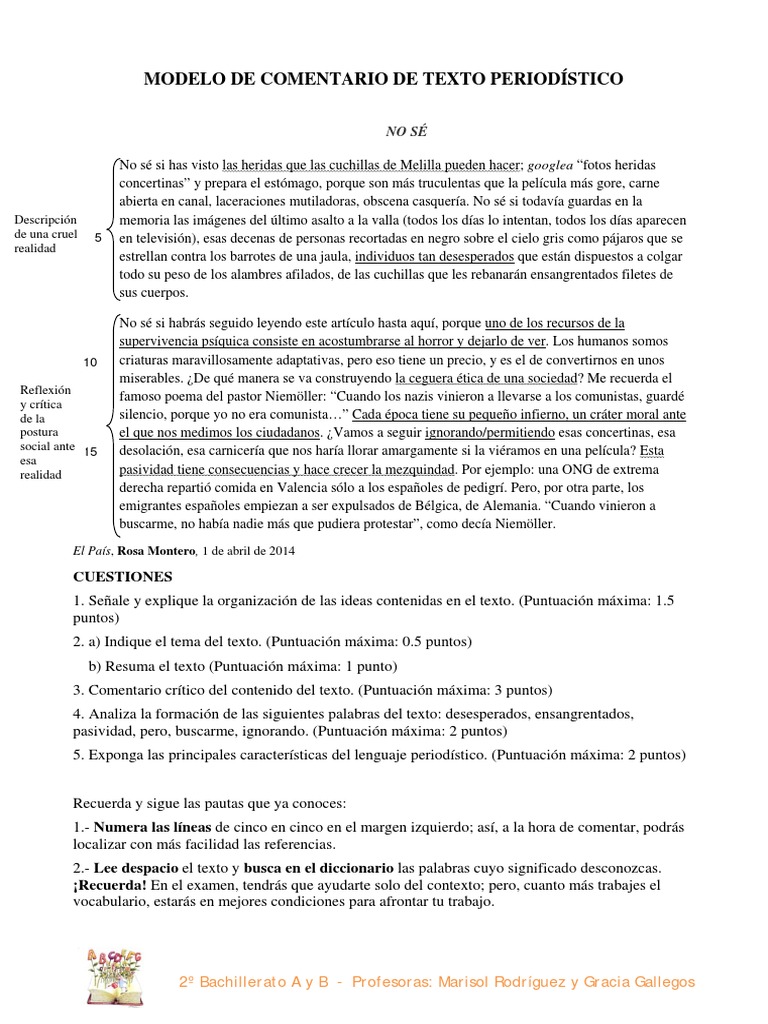 MODELO DE COMENTARIO DE TEXTO PERIODÍSTICO

NO SÉ

Descripción de una cruel realidad

5

No sé si has visto las heridas que las cuchillas de Melilla pueden hacer; googlea "fotos heridas concertinas" y prepara el estómago, porque son más truculentas que la película más gore, carne abierta en canal, laceraciones mutiladoras, obscena casquería. No sé si todavía guardas en la memoria las imágenes del último asalto a la valla (todos los días lo intentan, todos los días aparecen en televisión), esas decenas de personas recortadas en negro sobre el cielo gris como pájaros que se estrellan contra los barrotes de una jaula, individuos tan desesperados que están dispuestos a colgar todo su peso de los alambres afilados, de las cuchillas que les rebanarán ensangrentados filetes de sus cuerpos.

10

Reflexión y crítica de la postura social ante esa realidad

15

No sé si habrás seguido leyendo este artículo hasta aquí, porque uno de los recursos de la supervivencia psíquica consiste en acostumbrarse al horror y dejarlo de ver. Los humanos somos criaturas maravillosamente adaptativas, pero eso tiene un precio, y es el de convertirnos en unos miserables. ¿De qué manera se va construyendo la ceguera ética de una sociedad? Me recuerda el famoso poema del pastor Niemöller: "Cuando los nazis vinieron a llevarse a los comunistas, guardé silencio, porque yo no era comunista…" Cada época tiene su pequeño infierno, un cráter moral ante el que nos medimos los ciudadanos. ¿Vamos a seguir ignorando/permitiendo esas concertinas, esa desolación, esa carnicería que nos haría llorar amargamente si la viéramos en una película? Esta pasividad tiene consecuencias y hace crecer la mezquindad. Por ejemplo: una ONG de extrema derecha repartió comida en Valencia sólo a los españoles de pedigrí. Pero, por otra parte, los emigrantes españoles empiezan a ser expulsados de Bélgica, de Alemania. "Cuando vinieron a buscarme, no había nadie más que pudiera protestar", como decía Niemöller.

El País, Rosa Montero, 1 de abril de 2014

CUESTIONES

1. Señale y explique la organización de las ideas contenidas en el texto. (Puntuación máxima: 1.5 puntos)

2. a) Indique el tema del texto. (Puntuación máxima: 0.5 puntos)

b) Resuma el texto (Puntuación máxima: 1 punto)

3. Comentario crítico del contenido del texto. (Puntuación máxima: 3 puntos)

4. Analiza la formación de las siguientes palabras del texto: desesperados, ensangrentados, pasividad, pero, buscarme, ignorando. (Puntuación máxima: 2 puntos)

5. Exponga las principales características del lenguaje periodístico. (Puntuación máxima: 2 puntos)

Recuerda y sigue las pautas que ya conoces:

1.- Numera las líneas de cinco en cinco en el margen izquierdo; así, a la hora de comentar, podrás localizar con más facilidad las referencias.

2.- Lee despacio el texto y busca en el diccionario las palabras cuyo significado desconozcas. ¡Recuerda! En el examen, tendrás que ayudarte solo del contexto; pero, cuanto más trabajes el vocabulario, estarás en mejores condiciones para afrontar tu trabajo.

2º Bachillerato A y B - Profesoras: Marisol Rodríguez y Gracia Gallegos